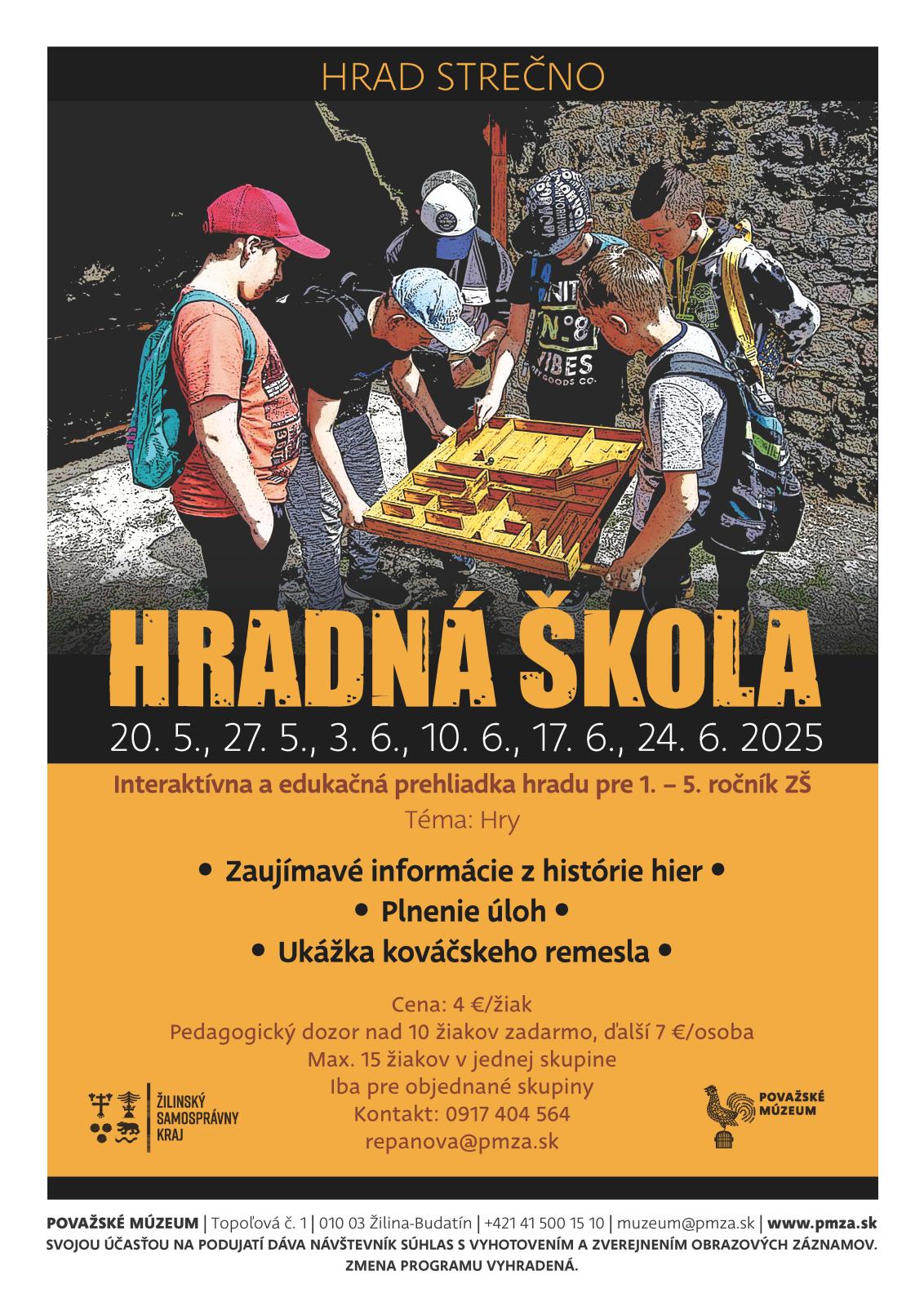 HRAD STREČNO

HRADNÁ ŠKOLA

20. 5., 27. 5., 3. 6., 10. 6., 17. 6., 24. 6. 2025

Interaktívna a edukačná prehliadka hradu pre 1. – 5. ročník ZŠ
Téma: Hry

• Zaujímavé informácie z histórie hier •
• Plnenie úloh •
• Ukážka kováčskeho remesla •

Cena: 4 €/žiak
Pedagogický dozor nad 10 žiakov zadarmo, ďalší 7 €/osoba
Max. 15 žiakov v jednej skupine
Iba pre objednané skupiny
Kontakt: 0917 404 564
repanova@pmza.sk

ŽILINSKÝ SAMOSPRÁVNY KRAJ

POVAŽSKÉ MÚZEUM

POVAŽSKÉ MÚZEUM | Topoľová č. 1 | 010 03 Žilina-Budatín | +421 41 500 15 10 | muzeum@pmza.sk | www.pmza.sk
SVOJOU ÚČASŤOU NA PODUJATÍ DÁVA NÁVŠTEVNÍK SÚHLAS S VYHOTOVENÍM A ZVEREJNENÍM OBRAZOVÝCH ZÁZNAMOV.
ZMENA PROGRAMU VYHRADENÁ.